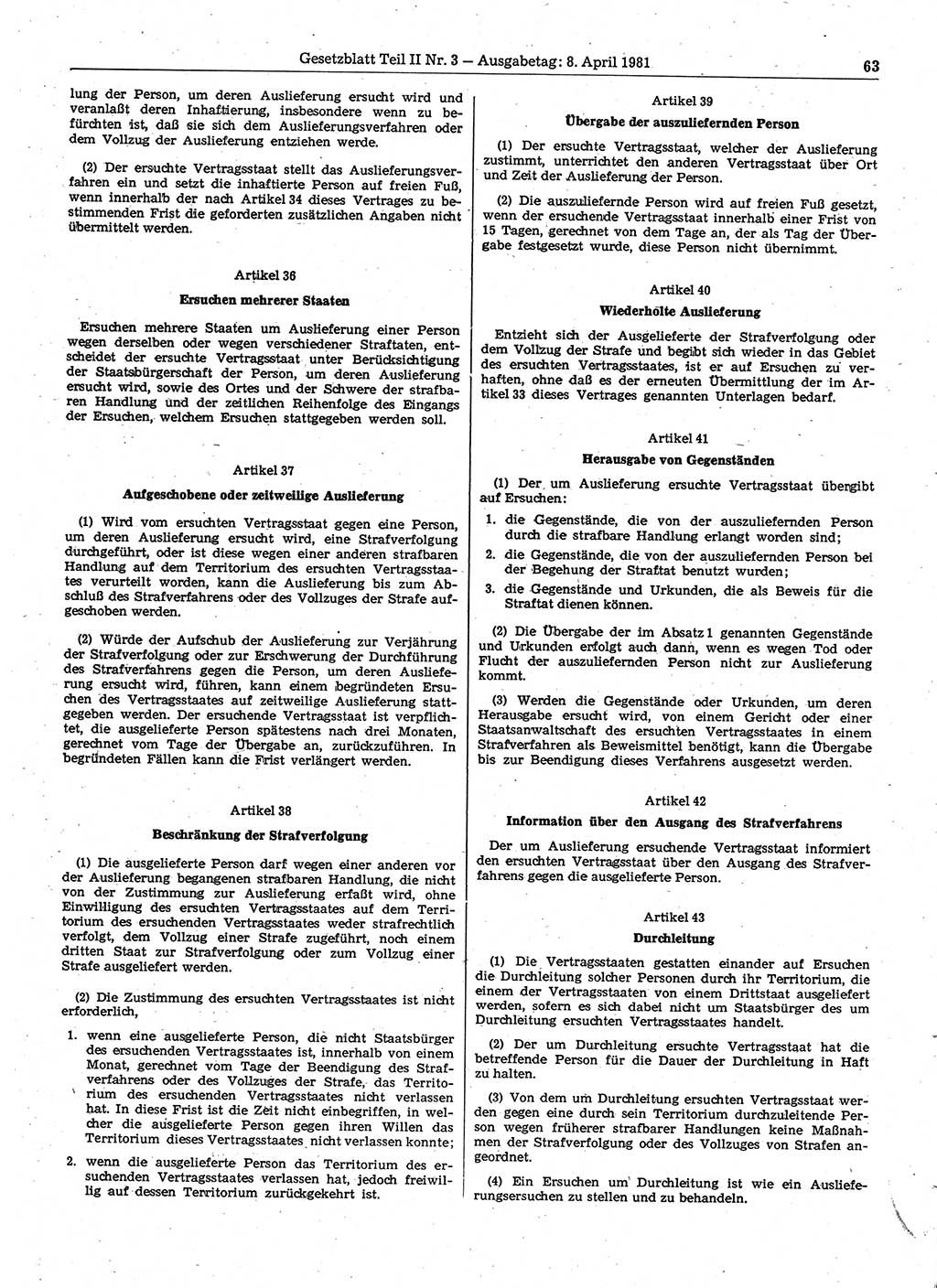 Gesetzblatt Teil II Nr. 3 — Ausgabetag: 8. April 1981

63

lung der Person, um deren Auslieferung ersucht wird und veranlaßt deren Inhaftierung, insbesondere wenn zu befürchten ist, daß sie sich dem Auslieferungsverfahren oder dem Vollzug der Auslieferung entziehen werde.

(2) Der ersuchte Vertragsstaat stellt das Auslieferungsverfahren ein und setzt die inhaftierte Person auf freien Fuß, wenn innerhalb der nach Artikel 34 dieses Vertrages zu bestimmenden Frist die geforderten zusätzlichen Angaben nicht übermittelt werden.

Artikel 36

Ersuchen mehrerer Staaten

Ersuchen mehrere Staaten um Auslieferung einer Person wegen derselben oder wegen verschiedener Straftaten, entscheidet der ersuchte Vertragsstaat unter Berücksichtigung der Staatsbürgerschaft der Person, um deren Auslieferung ersucht wird, sowie des Ortes und der Schwere der strafbaren Handlung und der zeitlichen Reihenfolge des Eingangs der Ersuchen, welchem Ersuchen stattgegeben werden soll.

Artikel 37

Aufgeschobene oder zeitweilige Auslieferung

(1) Wird vom ersuchten Vertragsstaat gegen eine Person, um deren Auslieferung ersucht wird, eine Strafverfolgung durchgeführt, oder ist diese wegen einer anderen strafbaren Handlung auf dem Territorium des ersuchten Vertragsstaates verurteilt worden, kann die Auslieferung bis zum Abschluß des Strafverfahrens oder des Vollzuges der Strafe aufgeschoben werden.

(2) Würde der Aufschub der Auslieferung zur Verjährung der Strafverfolgung oder zur Erschwerung der Durchführung des Strafverfahrens gegen die Person, um deren Auslieferung ersucht wird, führen, kann einem begründeten Ersuchen des Vertragsstaates auf zeitweilige Auslieferung stattgegeben werden. Der ersuchende Vertragsstaat ist verpflichtet, die ausgelieferte Person spätestens nach drei Monaten, gerechnet vom Tage der Übergabe an, zurückzuführen. In begründeten Fällen kann die Frist verlängert werden.

Artikel 38

Beschränkung der Strafverfolgung

(1) Die ausgelieferte Person darf wegen einer anderen vor der Auslieferung begangenen strafbaren Handlung, die nicht von der Zustimmung zur Auslieferung erfaßt wird, ohne Einwilligung des ersuchten Vertragsstaates auf dem Territorium des ersuchenden Vertragsstaates weder strafrechtlich verfolgt, dem Vollzug einer Strafe zugeführt, noch einem dritten Staat zur Strafverfolgung oder zum Vollzug einer Strafe ausgeliefert werden.

(2) Die Zustimmung des ersuchten Vertragsstaates ist nicht erforderlich,

1. wenn eine ausgelieferte Person, die nicht Staatsbürger des ersuchenden Vertragsstaates ist, innerhalb von einem Monat, gerechnet vom Tage der Beendigung des Strafverfahrens oder des Vollzuges der Strafe, das Territorium des ersuchenden Vertragsstaates nicht verlassen hat. In diese Frist ist die Zeit nicht einbegriffen, in welcher die ausgelieferte Person gegen ihren Willen das Territorium dieses Vertragsstaates nicht verlassen konnte;

2. wenn die ausgelieferte Person das Territorium des ersuchenden Vertragsstaates verlassen hat, jedoch freiwillig auf dessen Territorium zurückgekehrt ist.

Artikel 39

Übergabe der auszuliefernden Person

(1) Der ersuchte Vertragsstaat, welcher der Auslieferung zustimmt, unterrichtet den anderen Vertragsstaat über Ort und Zeit der Auslieferung der Person.

(2) Die auszuliefernde Person wird auf freien Fuß gesetzt, wenn der ersuchende Vertragsstaat innerhalb einer Frist von 15 Tagen, gerechnet von dem Tage an, der als Tag der Übergabe festgesetzt wurde, diese Person nicht übernimmt.

Artikel 40

Wiederholte Auslieferung

Entzieht sich der Ausgelieferte der Strafverfolgung oder dem Vollzug der Strafe und begibt sich wieder in das Gebiet des ersuchten Vertragsstaates, ist er auf Ersuchen zu verhaften, ohne daß es der erneuten Übermittlung der im Artikel 33 dieses Vertrages genannten Unterlagen bedarf.

Artikel 41

Herausgabe von Gegenständen

(1) Der um Auslieferung ersuchte Vertragsstaat übergibt auf Ersuchen:

1. die Gegenstände, die von der auszuliefernden Person durch die strafbare Handlung erlangt worden sind;

2. die Gegenstände, die von der auszuliefernden Person bei der Begehung der Straftat benutzt wurden;

3. die Gegenstände und Urkunden, die als Beweis für die Straftat dienen können.

(2) Die Übergabe der im Absatz 1 genannten Gegenstände und Urkunden erfolgt auch dann, wenn es wegen Tod oder Flucht der auszuliefernden Person nicht zur Auslieferung kommt.

(3) Werden die Gegenstände oder Urkunden, um deren Herausgabe ersucht wird, von einem Gericht oder einer Staatsanwaltschaft des ersuchten Vertragsstaates in einem Strafverfahren als Beweismittel benötigt, kann die Übergabe bis zur Beendigung dieses Verfahrens ausgesetzt werden.

Artikel 42

Information über den Ausgang des Strafverfahrens

Der um Auslieferung ersuchende Vertragsstaat informiert den ersuchten Vertragsstaat über den Ausgang des Strafverfahrens gegen die ausgelieferte Person.

Artikel 43

Durchleitung

(1) Die Vertragsstaaten gestatten einander auf Ersuchen die Durchleitung solcher Personen durch ihr Territorium, die einem der Vertragsstaaten von einem Drittstaat ausgeliefert werden, sofern es sich dabei nicht um Staatsbürger des um Durchleitung ersuchten Vertragsstaates handelt.

(2) Der um Durchleitung ersuchte Vertragsstaat hat die betreffende Person für die Dauer der Durchleitung in Haft zu halten.

(3) Von dem um Durchleitung ersuchten Vertragsstaat werden gegen eine durch sein Territorium durchzuleitende Person wegen früherer strafbarer Handlungen keine Maßnahmen der Strafverfolgung oder des Vollzuges von Strafen angeordnet.

(4) Ein Ersuchen um Durchleitung ist wie ein Auslieferungsersuchen zu stellen und zu behandeln.